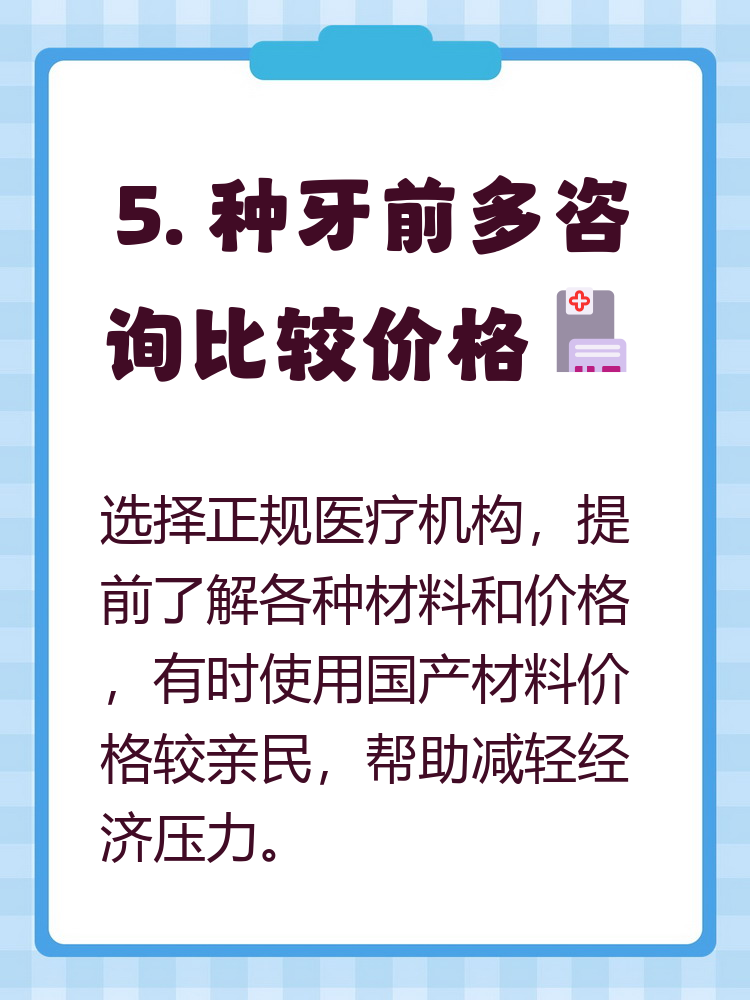 5. 种牙前多咨询比较价格

选择正规医疗机构，提前了解各种材料和价格，有时使用国产材料价格较亲民，帮助减轻经济压力。